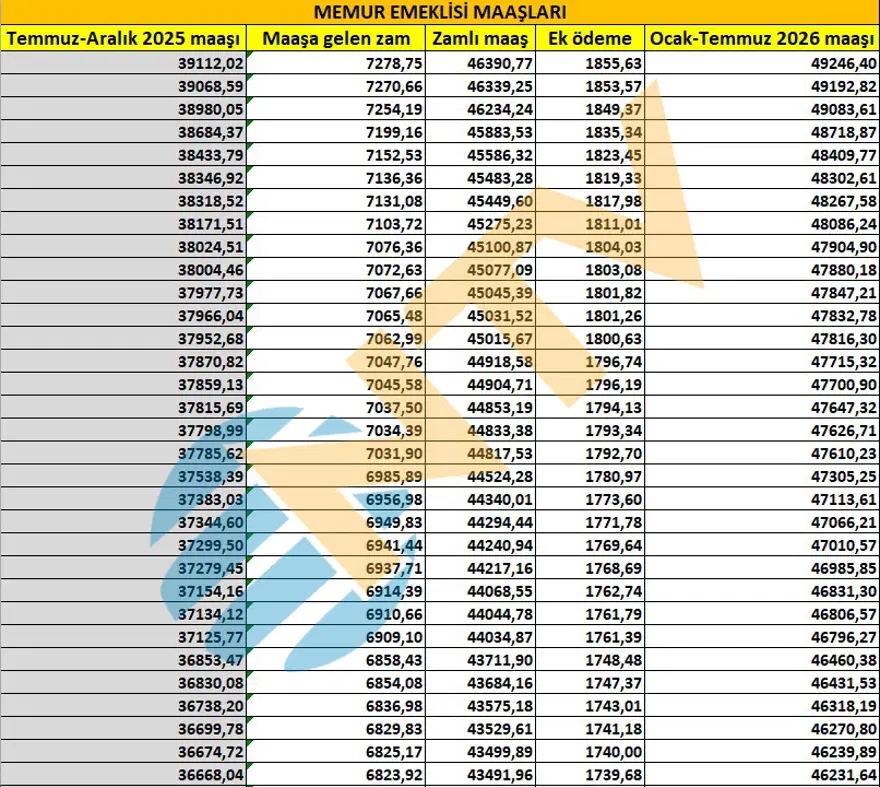 MEMUR EMEKLİSİ MAAŞLARI

| Temmuz-Aralık 2025 maaşı | Maaşa gelen zam | Zamlı maaş | Ek ödeme | Ocak-Temmuz 2026 maaşı |
|---|---|---|---|---|
| 39112,02 | 7278,75 | 46390,77 | 1855,63 | 49246,40 |
| 39068,59 | 7270,66 | 46339,25 | 1853,57 | 49192,82 |
| 38980,05 | 7254,19 | 46234,24 | 1849,37 | 49083,61 |
| 38684,37 | 7199,16 | 45883,53 | 1835,34 | 48718,87 |
| 38433,79 | 7152,53 | 45586,32 | 1823,45 | 48409,77 |
| 38346,92 | 7136,36 | 45483,28 | 1819,33 | 48302,61 |
| 38318,52 | 7131,08 | 45449,60 | 1817,98 | 48267,58 |
| 38171,51 | 7103,72 | 45275,23 | 1811,01 | 48086,24 |
| 38024,51 | 7076,36 | 45100,87 | 1804,03 | 47904,90 |
| 38004,46 | 7072,63 | 45077,09 | 1803,08 | 47880,18 |
| 37977,73 | 7067,66 | 45045,39 | 1801,82 | 47847,21 |
| 37966,04 | 7065,48 | 45031,52 | 1801,26 | 47832,78 |
| 37952,68 | 7062,99 | 45015,67 | 1800,63 | 47816,30 |
| 37870,82 | 7047,76 | 44918,58 | 1796,74 | 47715,32 |
| 37859,13 | 7045,58 | 44904,71 | 1796,19 | 47700,90 |
| 37815,69 | 7037,50 | 44853,19 | 1794,13 | 47647,32 |
| 37798,99 | 7034,39 | 44833,38 | 1793,34 | 47626,71 |
| 37785,62 | 7031,90 | 44817,53 | 1792,70 | 47610,23 |
| 37538,39 | 6985,89 | 44524,28 | 1780,97 | 47305,25 |
| 37383,03 | 6956,98 | 44340,01 | 1773,60 | 47113,61 |
| 37344,60 | 6949,83 | 44294,44 | 1771,78 | 47066,21 |
| 37299,50 | 6941,44 | 44240,94 | 1769,64 | 47010,57 |
| 37279,45 | 6937,71 | 44217,16 | 1768,69 | 46985,85 |
| 37154,16 | 6914,39 | 44068,55 | 1762,74 | 46831,30 |
| 37134,12 | 6910,66 | 44044,78 | 1761,79 | 46806,57 |
| 37125,77 | 6909,10 | 44034,87 | 1761,39 | 46796,27 |
| 36853,47 | 6858,43 | 43711,90 | 1748,48 | 46460,38 |
| 36830,08 | 6854,08 | 43684,16 | 1747,37 | 46431,53 |
| 36738,20 | 6836,98 | 43575,18 | 1743,01 | 46318,19 |
| 36699,78 | 6829,83 | 43529,61 | 1741,18 | 46270,80 |
| 36674,72 | 6825,17 | 43499,89 | 1740,00 | 46239,89 |
| 36668,04 | 6823,92 | 43491,96 | 1739,68 | 46231,64 |